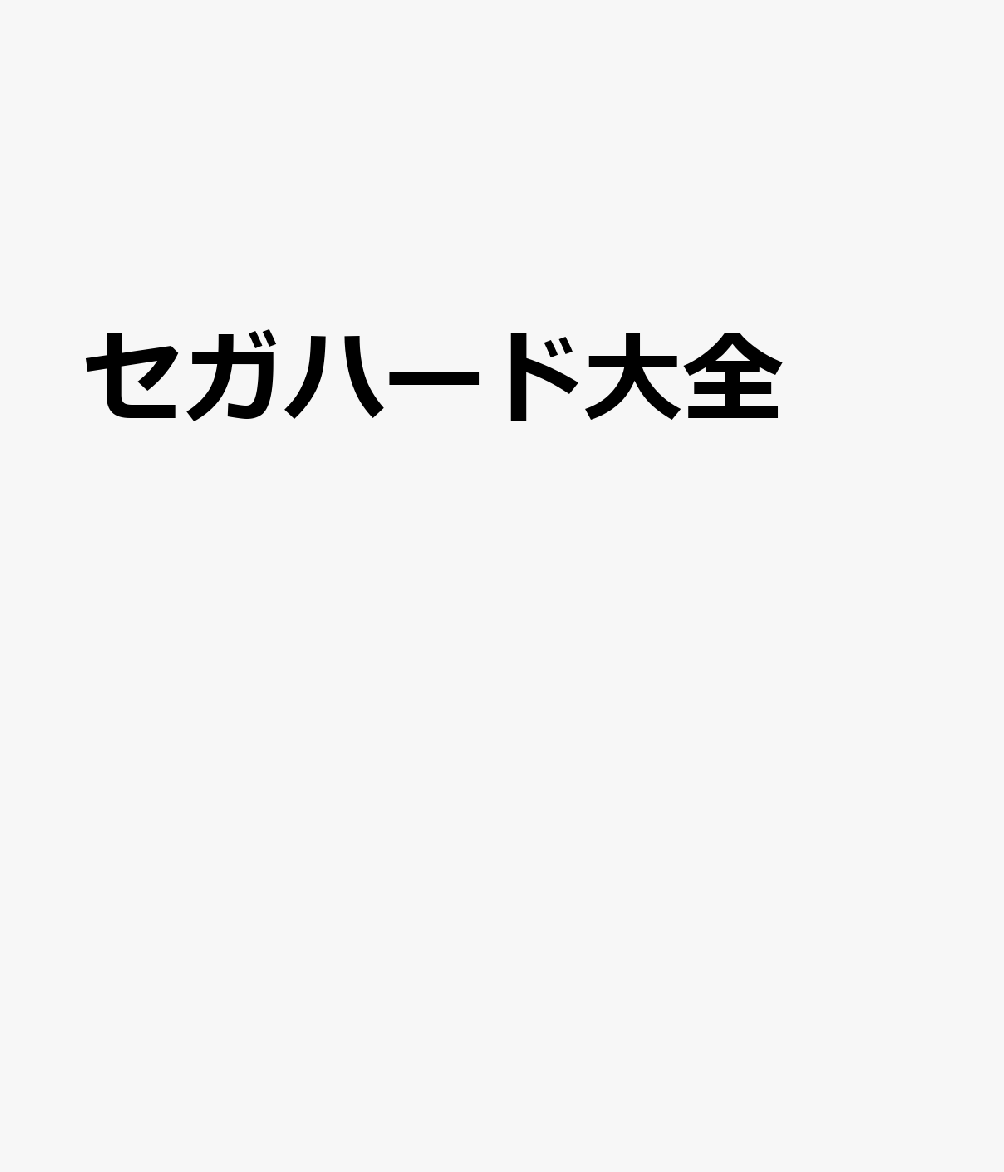 セガハード大全